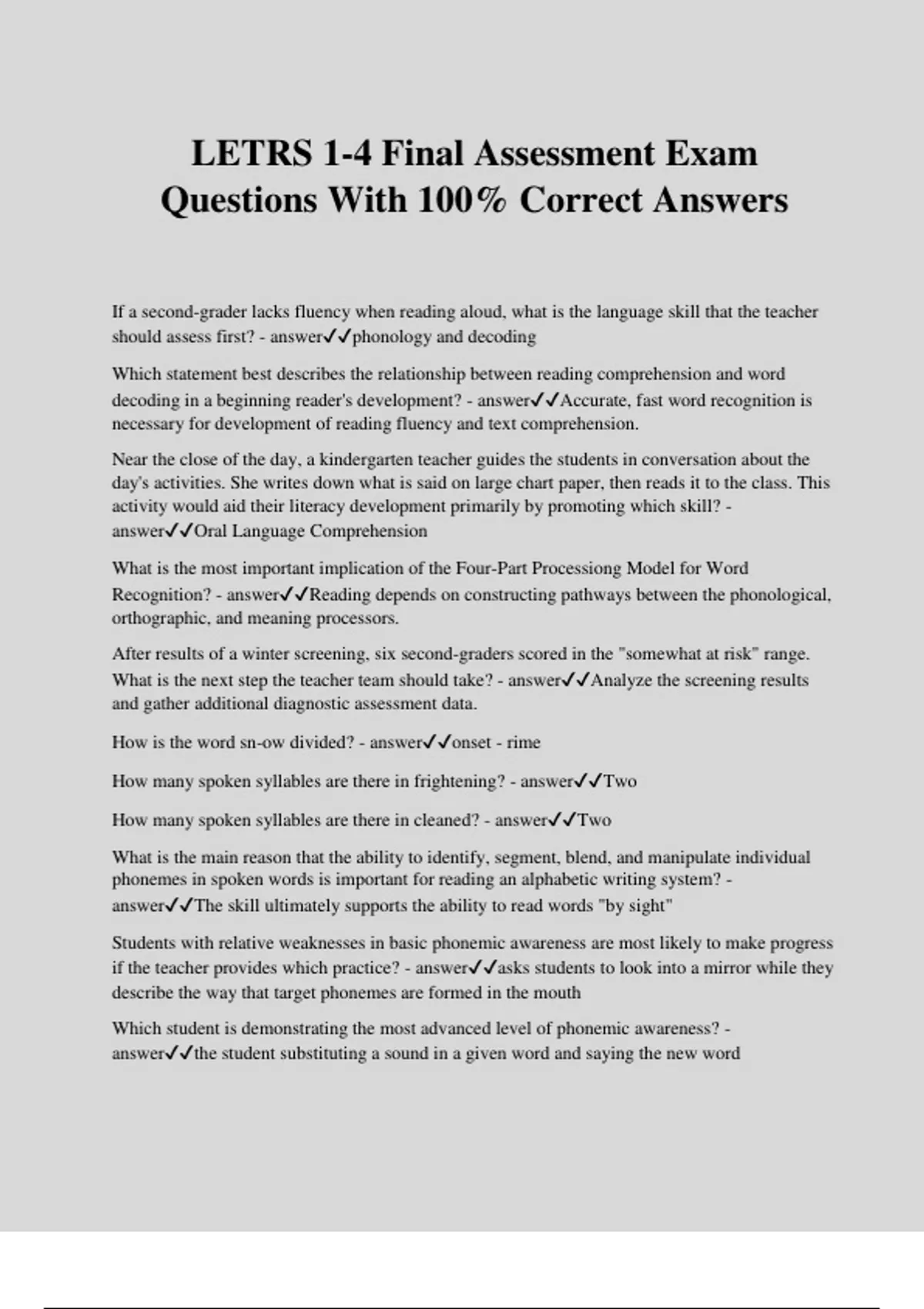 LETRS 1-4 Final Assessment Exam Questions With 100% Correct Answers

If a second-grader lacks fluency when reading aloud, what is the language skill that the teacher should assess first? - answer✓✓phonology and decoding

Which statement best describes the relationship between reading comprehension and word decoding in a beginning reader's development? - answer✓✓Accurate, fast word recognition is necessary for development of reading fluency and text comprehension.

Near the close of the day, a kindergarten teacher guides the students in conversation about the day's activities. She writes down what is said on large chart paper, then reads it to the class. This activity would aid their literacy development primarily by promoting which skill? - answer✓✓Oral Language Comprehension

What is the most important implication of the Four-Part Processiong Model for Word Recognition? - answer✓✓Reading depends on constructing pathways between the phonological, orthographic, and meaning processors.

After results of a winter screening, six second-graders scored in the "somewhat at risk" range. What is the next step the teacher team should take? - answer✓✓Analyze the screening results and gather additional diagnostic assessment data.

How is the word sn-ow divided? - answer✓✓onset - rime

How many spoken syllables are there in frightening? - answer✓✓Two

How many spoken syllables are there in cleaned? - answer✓✓Two

What is the main reason that the ability to identify, segment, blend, and manipulate individual phonemes in spoken words is important for reading an alphabetic writing system? - answer✓✓The skill ultimately supports the ability to read words "by sight"

Students with relative weaknesses in basic phonemic awareness are most likely to make progress if the teacher provides which practice? - answer✓✓asks students to look into a mirror while they describe the way that target phonemes are formed in the mouth

Which student is demonstrating the most advanced level of phonemic awareness? - answer✓✓the student substituting a sound in a given word and saying the new word